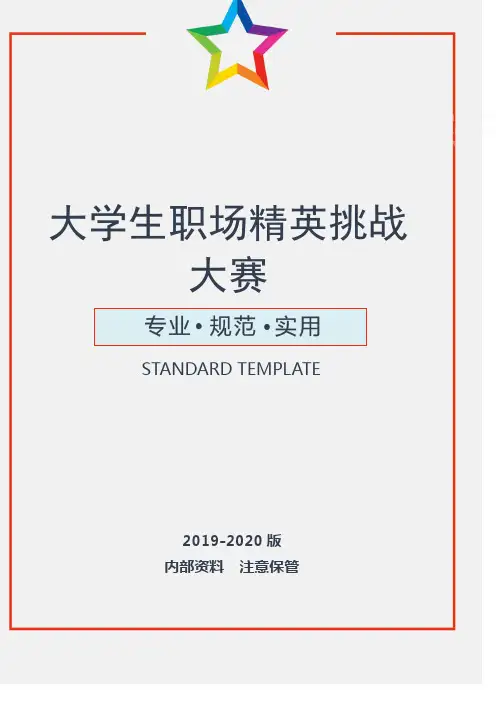 大学生职场精英挑战大赛

专业•规范•实用

STANDARD TEMPLATE

2019-2020版

内部资料 注意保管